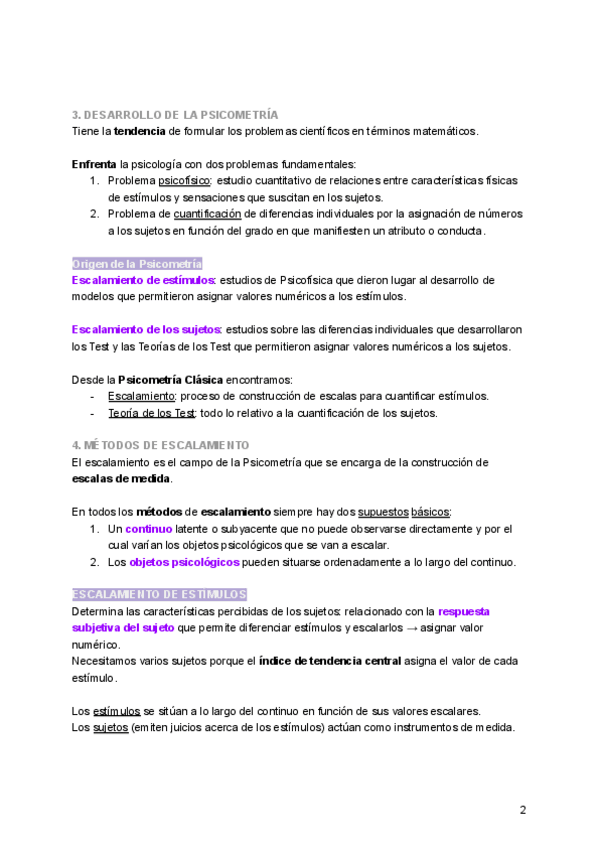 3. DESARROLLO DE LA PSICOMETRÍA
Tiene la tendencia de formular los problemas científicos en términos matemáticos.

Enfrenta la psicología con dos problemas fundamentales:
1. Problema psicofísico: estudio cuantitativo de relaciones entre características físicas de estímulos y sensaciones que suscitan en los sujetos.
2. Problema de cuantificación de diferencias individuales por la asignación de números a los sujetos en función del grado en que manifiesten un atributo o conducta.

Origen de la Psicometría
Escalamiento de estímulos: estudios de Psicofísica que dieron lugar al desarrollo de modelos que permitieron asignar valores numéricos a los estímulos.

Escalamiento de los sujetos: estudios sobre las diferencias individuales que desarrollaron los Test y las Teorías de los Test que permitieron asignar valores numéricos a los sujetos.

Desde la Psicometría Clásica encontramos:
- Escalamiento: proceso de construcción de escalas para cuantificar estímulos.
- Teoría de los Test: todo lo relativo a la cuantificación de los sujetos.

4. MÉTODOS DE ESCALAMIENTO
El escalamiento es el campo de la Psicometría que se encarga de la construcción de escalas de medida.

En todos los métodos de escalamiento siempre hay dos supuestos básicos:
1. Un continuo latente o subyacente que no puede observarse directamente y por el cual varían los objetos psicológicos que se van a escalar.
2. Los objetos psicológicos pueden situarse ordenadamente a lo largo del continuo.

ESCALAMIENTO DE ESTIMULOS
Determina las características percibidas de los sujetos: relacionado con la respuesta subjetiva del sujeto que permite diferenciar estímulos y escalarlos → asignar valor numérico.
Necesitamos varios sujetos porque el índice de tendencia central asigna el valor de cada estímulo.

Los estímulos se sitúan a lo largo del continuo en función de sus valores escalares.
Los sujetos (emiten juicios acerca de los estímulos) actúan como instrumentos de medida.

2